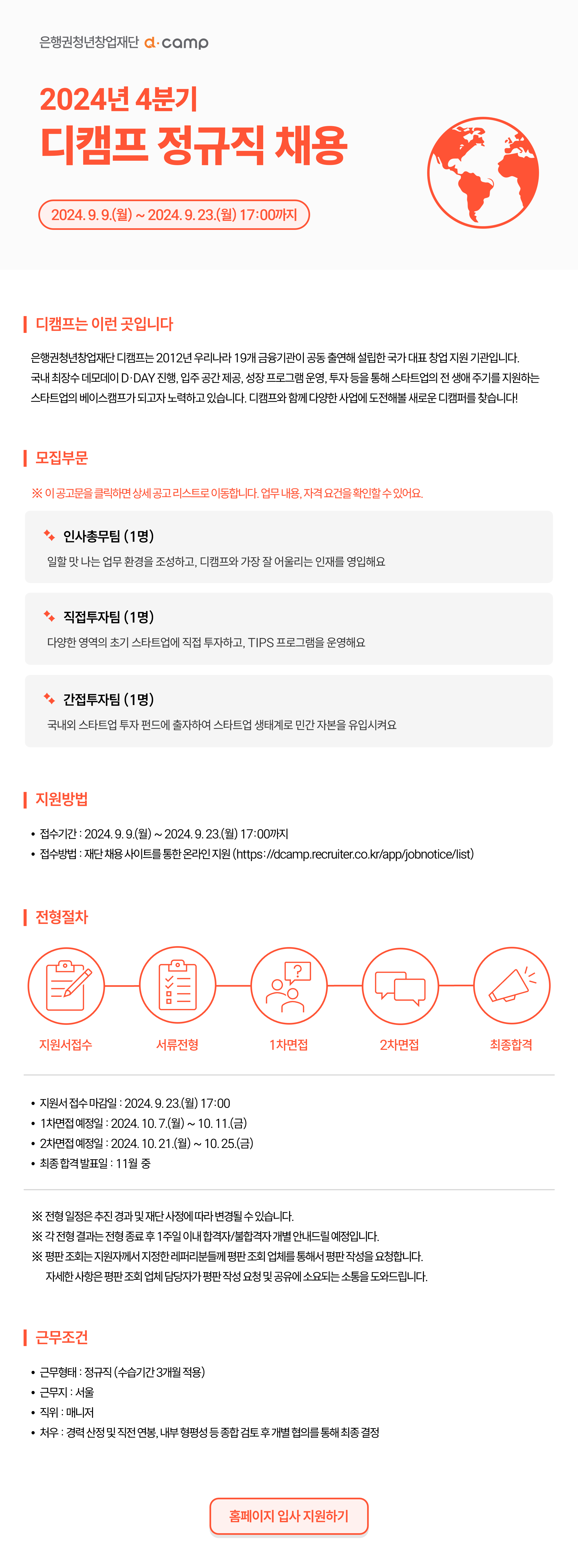 은행권청년창업재단 d·camp

2024년 4분기
디캠프 정규직 채용

2024. 9. 9.(월) ~ 2024. 9. 23.(월) 17:00까지

디캠프는 이런 곳입니다

은행권청년창업재단 디캠프는 2012년 우리나라 19개 금융기관이 공동 출연해 설립한 국가 대표 창업 지원 기관입니다. 국내 최장수 데모데이 D·DAY 진행, 입주 공간 제공, 성장 프로그램 운영, 투자 등을 통해 스타트업의 전 생애 주기를 지원하는 스타트업의 베이스캠프가 되고자 노력하고 있습니다. 디캠프와 함께 다양한 사업에 도전해볼 새로운 디캠퍼를 찾습니다!

모집부문

※ 이 공고문을 클릭하면 상세 공고 리스트로 이동합니다. 업무 내용, 자격 요건을 확인할 수 있어요.

인사총무팀 (1명)
일할 맛 나는 업무 환경을 조성하고, 디캠프와 가장 잘 어울리는 인재를 영입해요

직접투자팀 (1명)
다양한 영역의 초기 스타트업에 직접 투자하고, TIPS 프로그램을 운영해요

간접투자팀 (1명)
국내외 스타트업 투자 펀드에 출자하여 스타트업 생태계로 민간 자본을 유입시켜요

지원방법

• 접수기간 : 2024. 9. 9.(월) ~ 2024. 9. 23.(월) 17:00까지
• 접수방법 : 재단 채용 사이트를 통한 온라인 지원 (https://dcamp.recruiter.co.kr/app/jobnotice/list)

전형절차

지원서접수
서류전형
1차면접
2차면접
최종합격

• 지원서 접수 마감일 : 2024. 9. 23.(월) 17:00
• 1차면접 예정일 : 2024. 10. 7.(월) ~ 10. 11.(금)
• 2차면접 예정일 : 2024. 10. 21.(월) ~ 10. 25.(금)
• 최종 합격 발표일 : 11월 중

※ 전형 일정은 추진 경과 및 재단 사정에 따라 변경될 수 있습니다.
※ 각 전형 결과는 전형 종료 후 1주일 이내 합격자/불합격자 개별 안내드릴 예정입니다.
※ 평판 조회는 지원자께서 지정한 레퍼리분들께 평판 조회 업체를 통해서 평판 작성을 요청합니다.
자세한 사항은 평판 조회 업체 담당자가 평판 작성 요청 및 공유에 소요되는 소통을 도와드립니다.

근무조건

• 근무형태 : 정규직 (수습기간 3개월 적용)
• 근무지 : 서울
• 직위 : 매니저
• 처우 : 경력 산정 및 직전 연봉, 내부 형평성 등 종합 검토 후 개별 협의를 통해 최종 결정

홈페이지 입사 지원하기